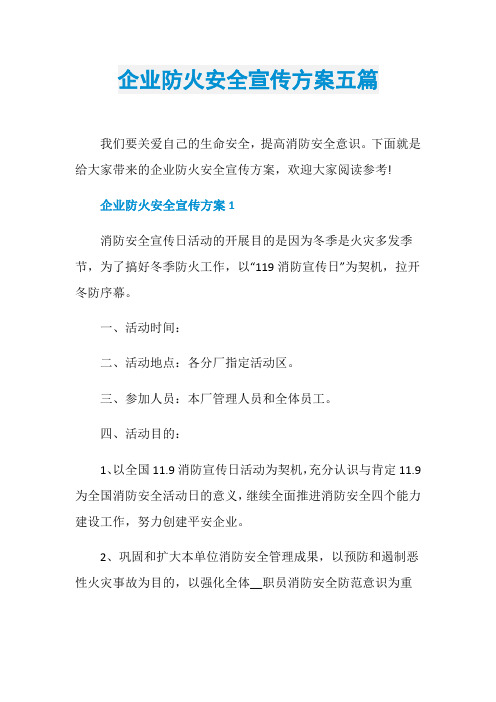 企业防火安全宣传方案五篇

我们要关爱自己的生命安全，提高消防安全意识。下面就是给大家带来的企业防火安全宣传方案，欢迎大家阅读参考!

企业防火安全宣传方案 1

消防安全宣传日活动的开展目的是因为冬季是火灾多发季节，为了搞好冬季防火工作，以“119 消防宣传日”为契机，拉开冬防序幕。

一、活动时间：

二、活动地点：各分厂指定活动区。

三、参加人员：本厂管理人员和全体员工。

四、活动目的：

1、以全国 11.9 消防宣传日活动为契机，充分认识与肯定 11.9 为全国消防安全活动日的意义，继续全面推进消防安全四个能力建设工作，努力创建平安企业。

2、巩固和扩大本单位消防安全管理成果，以预防和遏制恶性火灾事故为目的，以强化全体__职员消防安全防范意识为重